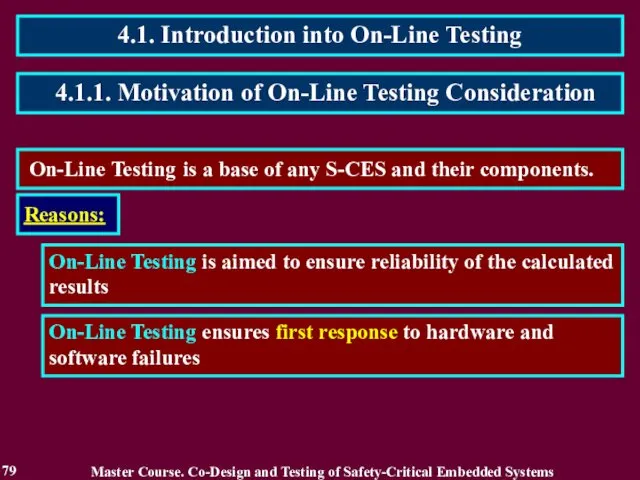 4.1. Introduction into On-Line Testing

4.1.1. Motivation of On-Line Testing Consideration

On-Line Testing is a base of any S-CES and their components.

Reasons:

On-Line Testing is aimed to ensure reliability of the calculated results

On-Line Testing ensures first response to hardware and software failures

79

Master Course. Co-Design and Testing of Safety-Critical Embedded Systems